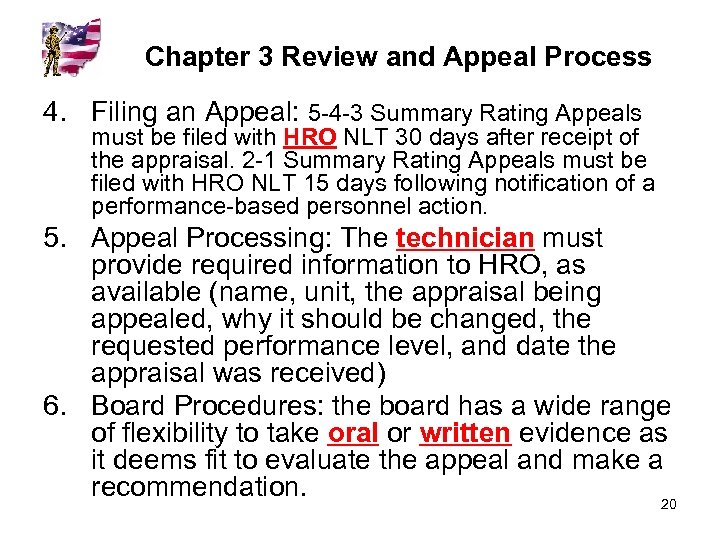 Chapter 3 Review and Appeal Process

4. Filing an Appeal: 5-4-3 Summary Rating Appeals must be filed with HRO NLT 30 days after receipt of the appraisal. 2-1 Summary Rating Appeals must be filed with HRO NLT 15 days following notification of a performance-based personnel action.

5. Appeal Processing: The technician must provide required information to HRO, as available (name, unit, the appraisal being appealed, why it should be changed, the requested performance level, and date the appraisal was received)

6. Board Procedures: the board has a wide range of flexibility to take oral or written evidence as it deems fit to evaluate the appeal and make a recommendation.

20